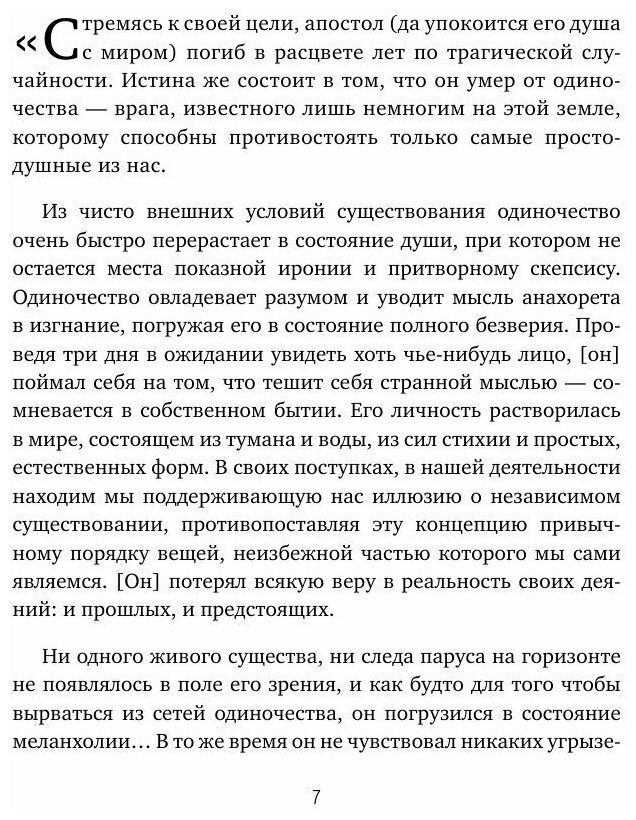 «Стремясь к своей цели, апостол (да упокоится его душа с миром) погиб в расцвете лет по трагической случайности. Истина же состоит в том, что он умер от одиночества — врага, известного лишь немногим на этой земле, которому способны противостоять только самые простодушные из нас.

Из чисто внешних условий существования одиночество очень быстро перерастает в состояние души, при котором не остается места показной иронии и притворному скепсису. Одиночество овладевает разумом и уводит мысль анахорета в изгнание, погружая его в состояние полного безверия. Проведя три дня в ожидании увидеть хоть чье-нибудь лицо, [он] поймал себя на том, что тешит себя странной мыслью — сомневается в собственном бытии. Его личность растворилась в мире, состоящем из тумана и воды, из сил стихии и простых, естественных форм. В своих поступках, в нашей деятельности находим мы поддерживающую нас иллюзию о независимом существовании, противопоставляя эту концепцию привычному порядку вещей, неизбежной частью которого мы сами являемся. [Он] потерял всякую веру в реальность своих деяний: и прошлых, и предстоящих.

Ни одного живого существа, ни следа паруса на горизонте не появлялось в поле его зрения, и как будто для того чтобы вырваться из сетей одиночества, он погрузился в состояние меланхолии… В то же время он не чувствовал никаких угрызе-

7